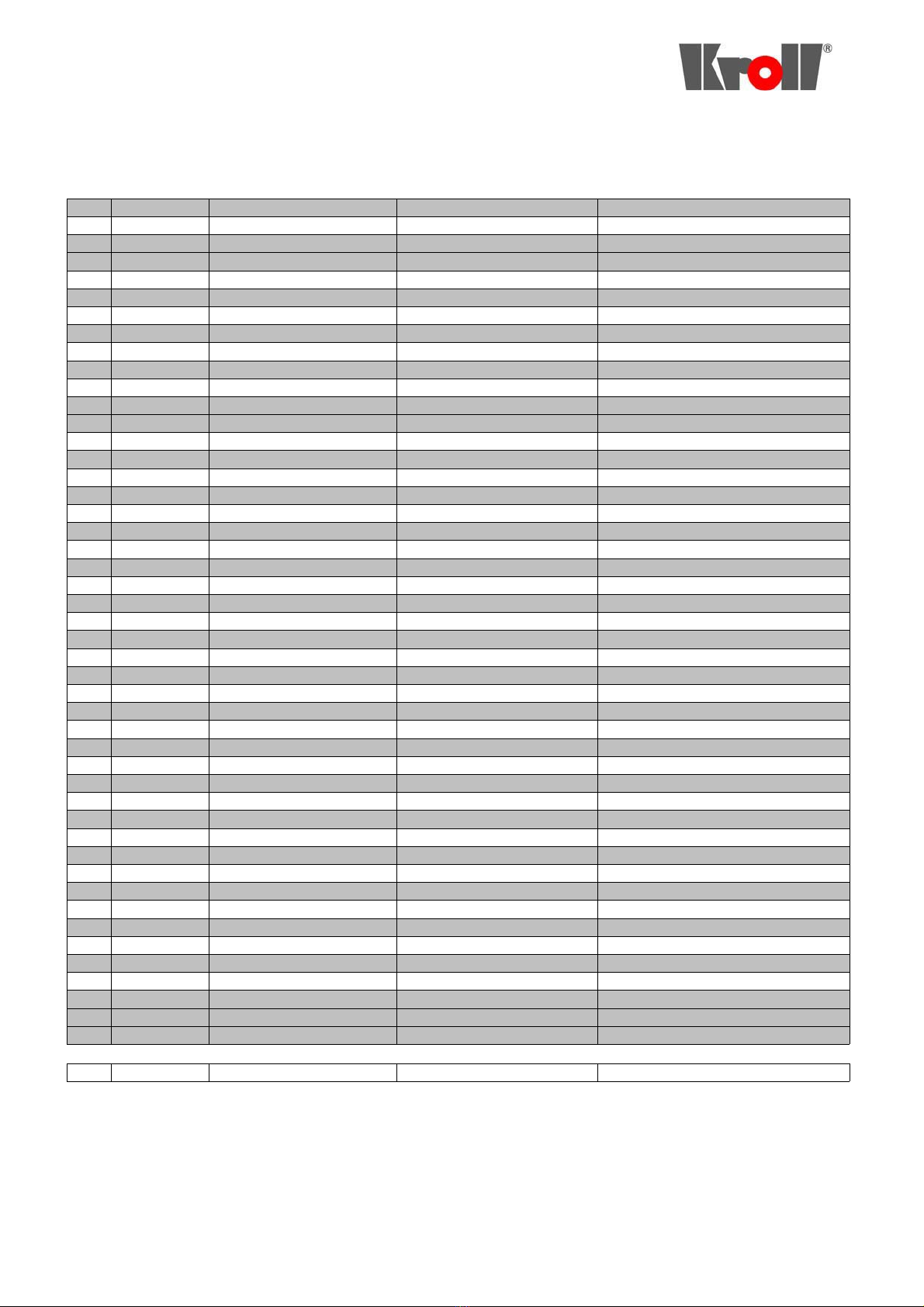 Kroll®